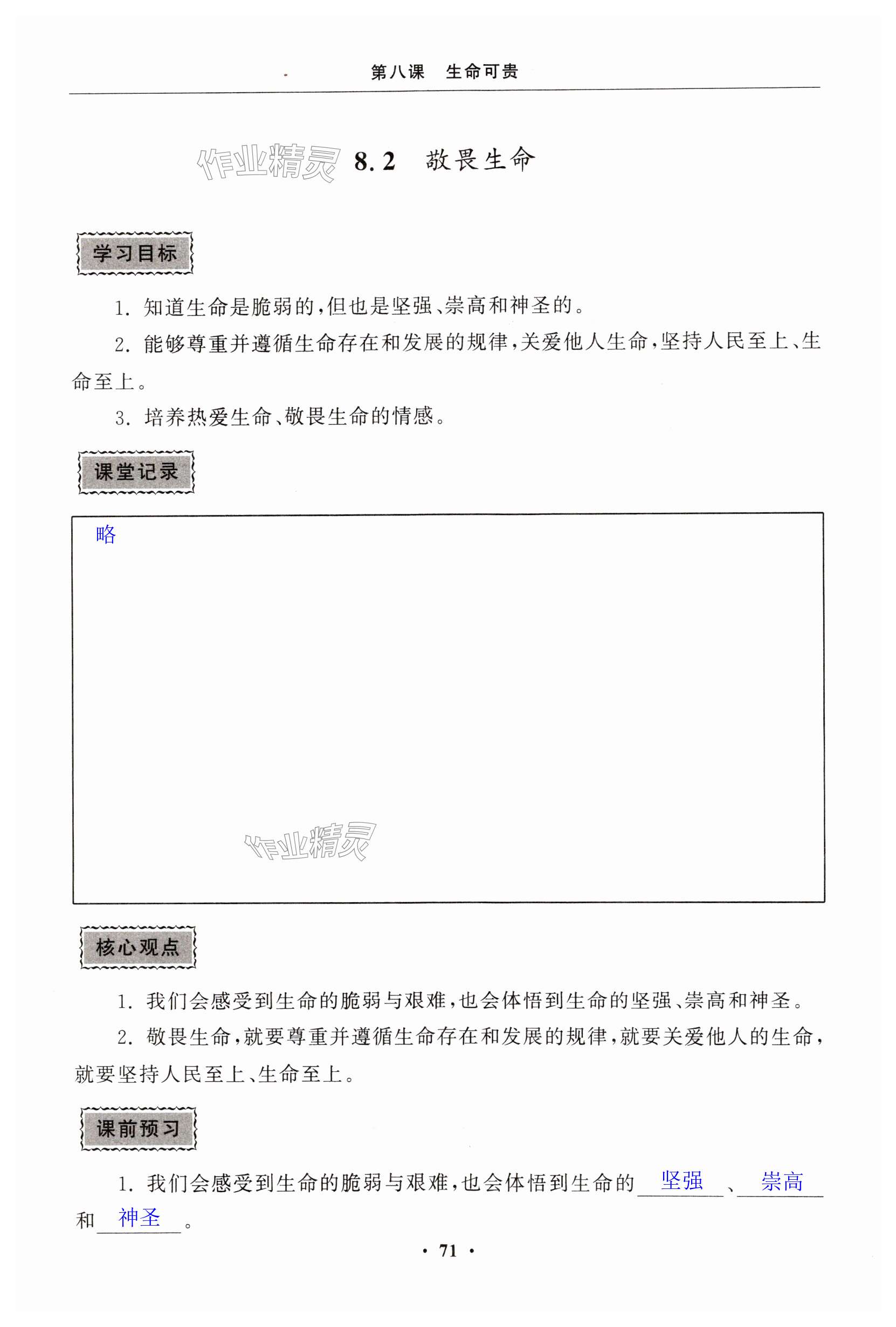 第八课　生命可贵

作业精灵 8.2　敬畏生命

学习目标

1. 知道生命是脆弱的，但也是坚强、崇高和神圣的。

2. 能够尊重并遵循生命存在和发展的规律，关爱他人生命，坚持人民至上、生命至上。

3. 培养热爱生命、敬畏生命的情感。

课堂记录

略

作业精灵

核心观点

1. 我们会感受到生命的脆弱与艰难，也会体悟到生命的坚强、崇高和神圣。

2. 敬畏生命，就要尊重并遵循生命存在和发展的规律，就要关爱他人的生命，就要坚持人民至上、生命至上。

课前预习

1. 我们会感受到生命的脆弱与艰难，也会体悟到生命的 坚强 、 崇高 和 神圣 。

· 71 ·